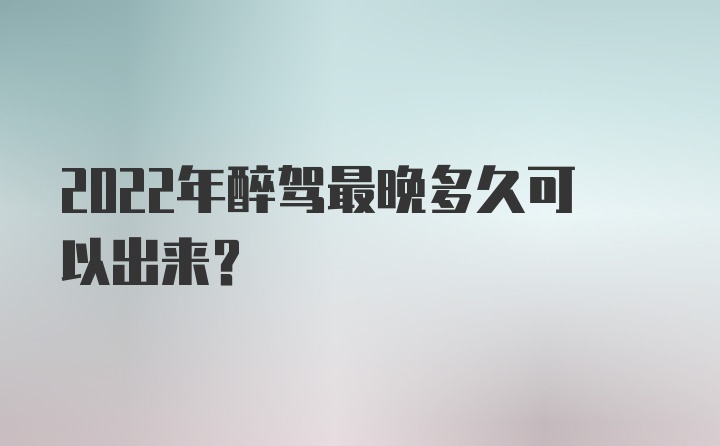 2022年醉驾最晚多久可以出来？